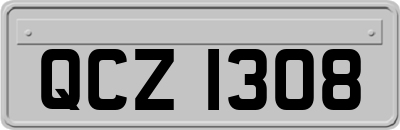 QCZ 1308